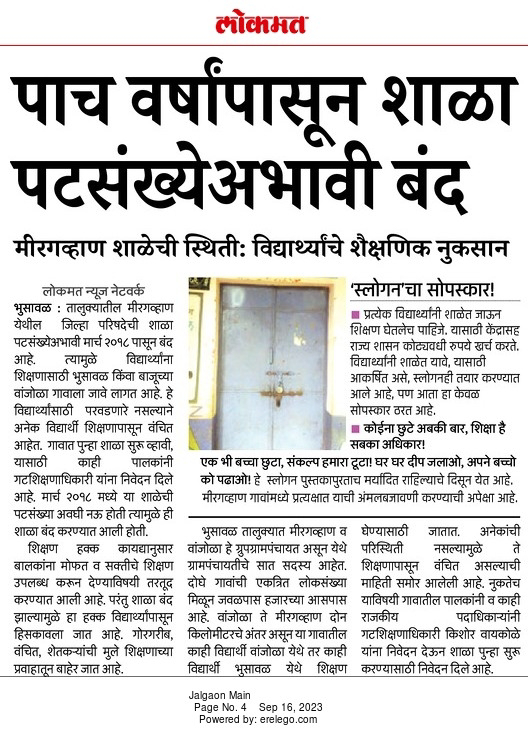 लोकमत

पाच वर्षांपासून शाळा पटसंख्येअभावी बंद

मीरगव्हाण शाळेची स्थिती: विद्यार्थ्यांचे शैक्षणिक नुकसान

लोकमत न्यूज नेटवर्क

भुसावळ : तालुक्यातील मीरगव्हाण येथील जिल्हा परिषदेची शाळा पटसंख्येअभावी मार्च २०१८ पासून बंद आहे. त्यामुळे विद्यार्थ्यांना शिक्षणासाठी भुसावळ किंवा बाजूच्या वांजोळा गावाला जावे लागत आहे. हे विद्यार्थ्यांसाठी परवडणारे नसल्याने अनेक विद्यार्थी शिक्षणापासून वंचित आहेत. गावात पुन्हा शाळा सुरू व्हावी, यासाठी काही पालकांनी गटशिक्षणाधिकारी यांना निवेदन दिले आहे. मार्च २०१८ मध्ये या शाळेची पटसंख्या अवघी नऊ होती त्यामुळे ही शाळा बंद करण्यात आली होती.

शिक्षण हक्क कायद्यानुसार बालकांना मोफत व सक्तीचे शिक्षण उपलब्ध करून देण्याविषयी तरतूद करण्यात आली आहे. परंतु शाळा बंद झाल्यामुळे हा हक्क विद्यार्थ्यांपासून हिसकावला जात आहे. गोरगरीब, वंचित, शेतकऱ्यांची मुले शिक्षणाच्या प्रवाहातून बाहेर जात आहे.

'स्लोगन'चा सोपस्कार!

■ प्रत्येक विद्यार्थ्यांनी शाळेत जाऊन शिक्षण घेतलेच पाहिजे. यासाठी केंद्रासह राज्य शासन कोट्यवधी रुपये खर्च करते. विद्यार्थ्यांनी शाळेत यावे, यासाठी आकर्षित असे, स्लोगनही तयार करण्यात आले आहे, पण आता हा केवळ सोपस्कार ठरत आहे.

■ कोईना छुटे अबकी बार, शिक्षा है सबका अधिकार! एक भी बच्चा छुटा, संकल्प हमारा टूटा! घर घर दीप जलाओ, अपने बच्चो को पढाओ! हे स्लोगन पुस्तकापुरताच मर्यादित राहिल्याचे दिसून येत आहे. मीरगव्हाण गावांमध्ये प्रत्यक्षात याची अंमलबजावणी करण्याची अपेक्षा आहे.

भुसावळ तालुक्यात मीरगव्हाण व वांजोळा हे ग्रुपग्रामपंचायत असून येथे ग्रामपंचायतीचे सात सदस्य आहेत. दोघे गावांची एकत्रित लोकसंख्या मिळून जवळपास हजारच्या आसपास आहे. वांजोळा ते मीरगव्हाण दोन किलोमीटरचे अंतर असून या गावातील काही विद्यार्थी वांजोळा येथे तर काही विद्यार्थी भुसावळ येथे शिक्षण घेण्यासाठी जातात. अनेकांची परिस्थिती नसल्यामुळे ते शिक्षणापासून वंचित असल्याची माहिती समोर आलेली आहे. नुकतेच याविषयी गावातील पालकांनी व काही राजकीय पदाधिकाऱ्यांनी गटशिक्षणाधिकारी किशोर वायकोळे यांना निवेदन देऊन शाळा पुन्हा सुरू करण्यासाठी निवेदन दिले आहे.

Jalgaon Main
Page No. 4 Sep 16, 2023
Powered by: erelego.com